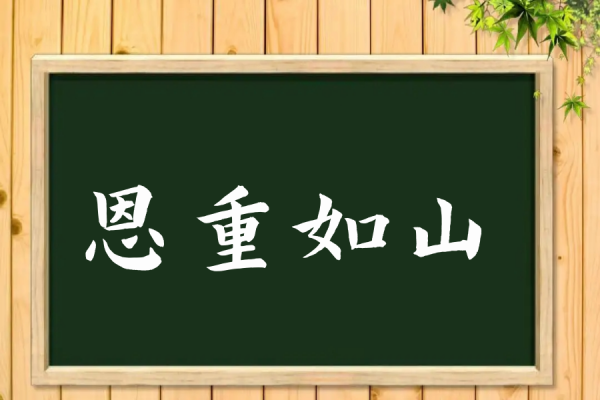 恩重如山